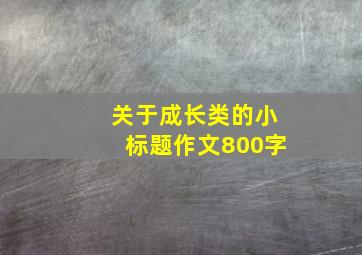 关于成长类的小标题作文800字